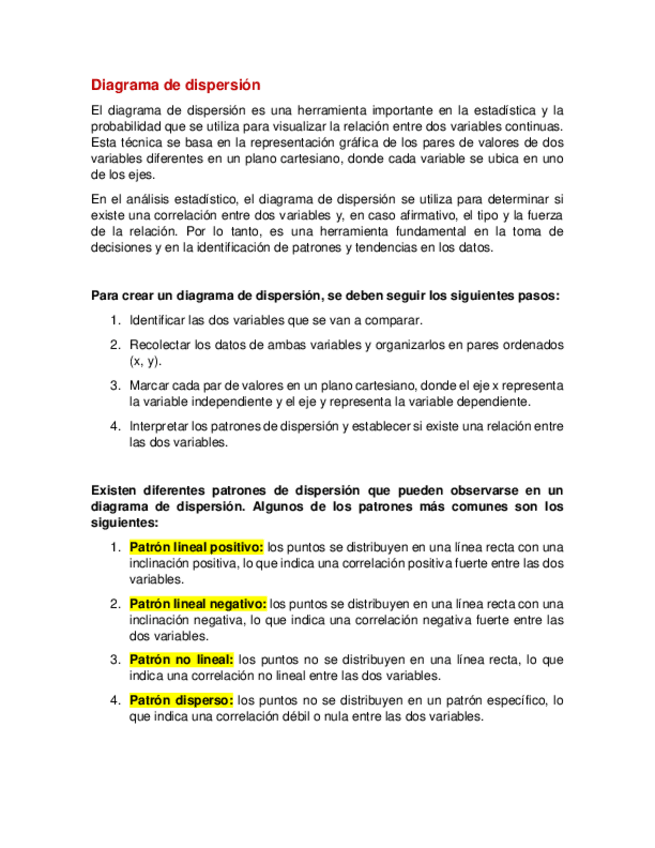 Diagrama de dispersión

El diagrama de dispersión es una herramienta importante en la estadística y la probabilidad que se utiliza para visualizar la relación entre dos variables continuas. Esta técnica se basa en la representación gráfica de los pares de valores de dos variables diferentes en un plano cartesiano, donde cada variable se ubica en uno de los ejes.

En el análisis estadístico, el diagrama de dispersión se utiliza para determinar si existe una correlación entre dos variables y, en caso afirmativo, el tipo y la fuerza de la relación. Por lo tanto, es una herramienta fundamental en la toma de decisiones y en la identificación de patrones y tendencias en los datos.

Para crear un diagrama de dispersión, se deben seguir los siguientes pasos:

1. Identificar las dos variables que se van a comparar.

2. Recolectar los datos de ambas variables y organizarlos en pares ordenados (x, y).

3. Marcar cada par de valores en un plano cartesiano, donde el eje x representa la variable independiente y el eje y representa la variable dependiente.

4. Interpretar los patrones de dispersión y establecer si existe una relación entre las dos variables.

Existen diferentes patrones de dispersión que pueden observarse en un diagrama de dispersión. Algunos de los patrones más comunes son los siguientes:

1. Patrón lineal positivo: los puntos se distribuyen en una línea recta con una inclinación positiva, lo que indica una correlación positiva fuerte entre las dos variables.

2. Patrón lineal negativo: los puntos se distribuyen en una línea recta con una inclinación negativa, lo que indica una correlación negativa fuerte entre las dos variables.

3. Patrón no lineal: los puntos no se distribuyen en una línea recta, lo que indica una correlación no lineal entre las dos variables.

4. Patrón disperso: los puntos no se distribuyen en un patrón específico, lo que indica una correlación débil o nula entre las dos variables.